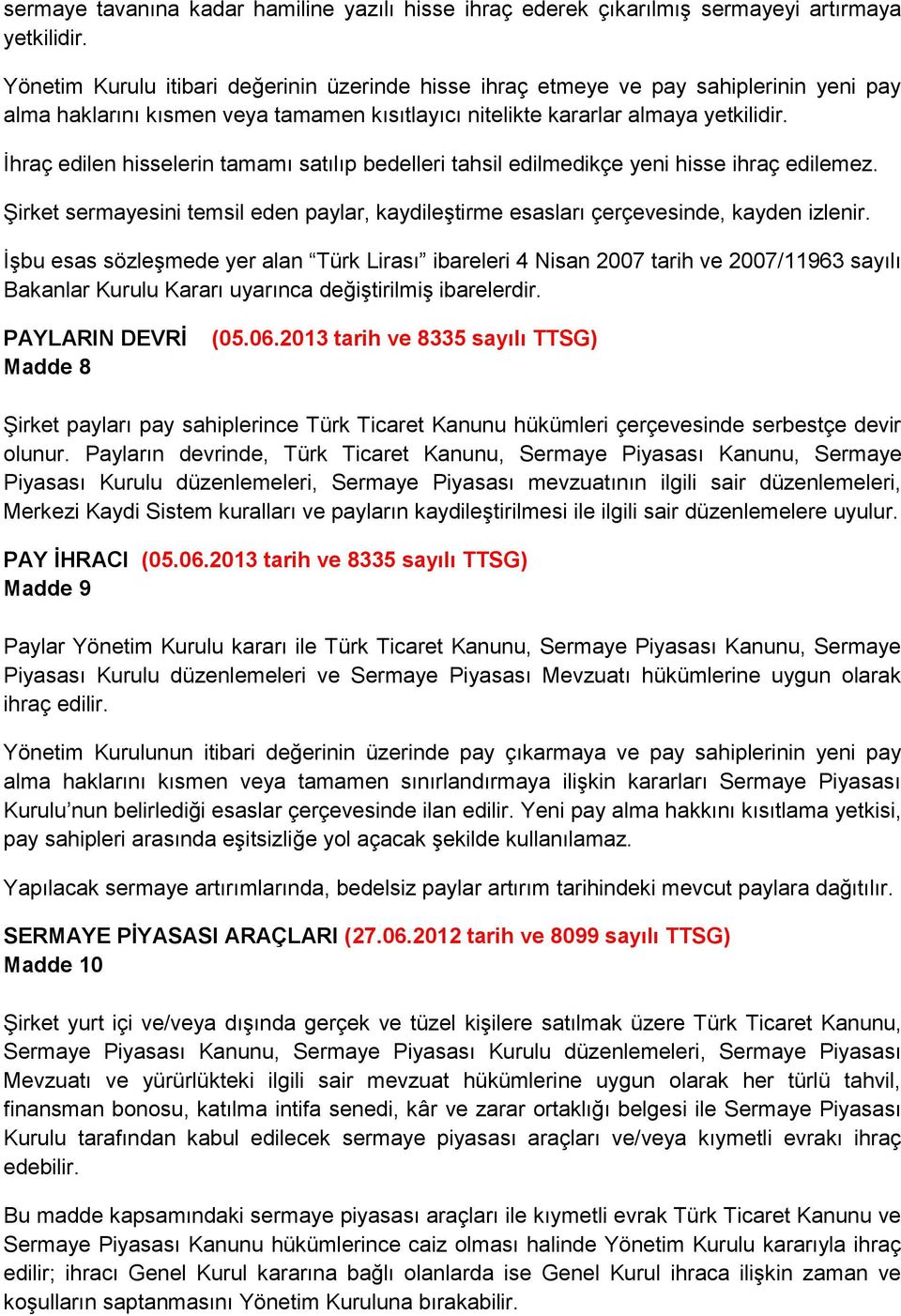 sermaye tavanına kadar hamiline yazılı hisse ihraç ederek çıkarılmış sermayeyi artırmaya yetkilidir.

Yönetim Kurulu itibari değerinin üzerinde hisse ihraç etmeye ve pay sahiplerinin yeni pay alma haklarını kısmen veya tamamen kısıtlayıcı nitelikte kararlar almaya yetkilidir.

İhraç edilen hisselerin tamamı satılıp bedelleri tahsil edilmedikçe yeni hisse ihraç edilemez.

Şirket sermayesini temsil eden paylar, kaydileştirme esasları çerçevesinde, kayden izlenir.

İşbu esas sözleşmede yer alan “Türk Lirası” ibareleri 4 Nisan 2007 tarih ve 2007/11963 sayılı Bakanlar Kurulu Kararı uyarınca değiştirilmiş ibarelerdir.

PAYLARIN DEVRİ (05.06.2013 tarih ve 8335 sayılı TTSG)
Madde 8

Şirket payları pay sahiplerince Türk Ticaret Kanunu hükümleri çerçevesinde serbestçe devir olunur. Payların devrinde, Türk Ticaret Kanunu, Sermaye Piyasası Kanunu, Sermaye Piyasası Kurulu düzenlemeleri, Sermaye Piyasası mevzuatının ilgili sair düzenlemeleri, Merkezi Kaydi Sistem kuralları ve payların kaydileştirilmesi ile ilgili sair düzenlemelere uyulur.

PAY İHRACI (05.06.2013 tarih ve 8335 sayılı TTSG)
Madde 9

Paylar Yönetim Kurulu kararı ile Türk Ticaret Kanunu, Sermaye Piyasası Kanunu, Sermaye Piyasası Kurulu düzenlemeleri ve Sermaye Piyasası Mevzuatı hükümlerine uygun olarak ihraç edilir.

Yönetim Kurulunun itibari değerinin üzerinde pay çıkarmaya ve pay sahiplerinin yeni pay alma haklarını kısmen veya tamamen sınırlandırmaya ilişkin kararları Sermaye Piyasası Kurulu’nun belirlediği esaslar çerçevesinde ilan edilir. Yeni pay alma hakkını kısıtlama yetkisi, pay sahipleri arasında eşitsizliğe yol açacak şekilde kullanılamaz.

Yapılacak sermaye artırımlarında, bedelsiz paylar artırım tarihindeki mevcut paylara dağıtılır.

SERMAYE PİYASASI ARAÇLARI (27.06.2012 tarih ve 8099 sayılı TTSG)
Madde 10

Şirket yurt içi ve/veya dışında gerçek ve tüzel kişilere satılmak üzere Türk Ticaret Kanunu, Sermaye Piyasası Kanunu, Sermaye Piyasası Kurulu düzenlemeleri, Sermaye Piyasası Mevzuatı ve yürürlükteki ilgili sair mevzuat hükümlerine uygun olarak her türlü tahvil, finansman bonosu, katılma intifa senedi, kâr ve zarar ortaklığı belgesi ile Sermaye Piyasası Kurulu tarafından kabul edilecek sermaye piyasası araçları ve/veya kıymetli evrakı ihraç edebilir.

Bu madde kapsamındaki sermaye piyasası araçları ile kıymetli evrak Türk Ticaret Kanunu ve Sermaye Piyasası Kanunu hükümlerince caiz olması halinde Yönetim Kurulu kararıyla ihraç edilir; ihracı Genel Kurul kararına bağlı olanlarda ise Genel Kurul ihraca ilişkin zaman ve koşulların saptanmasını Yönetim Kuruluna bırakabilir.